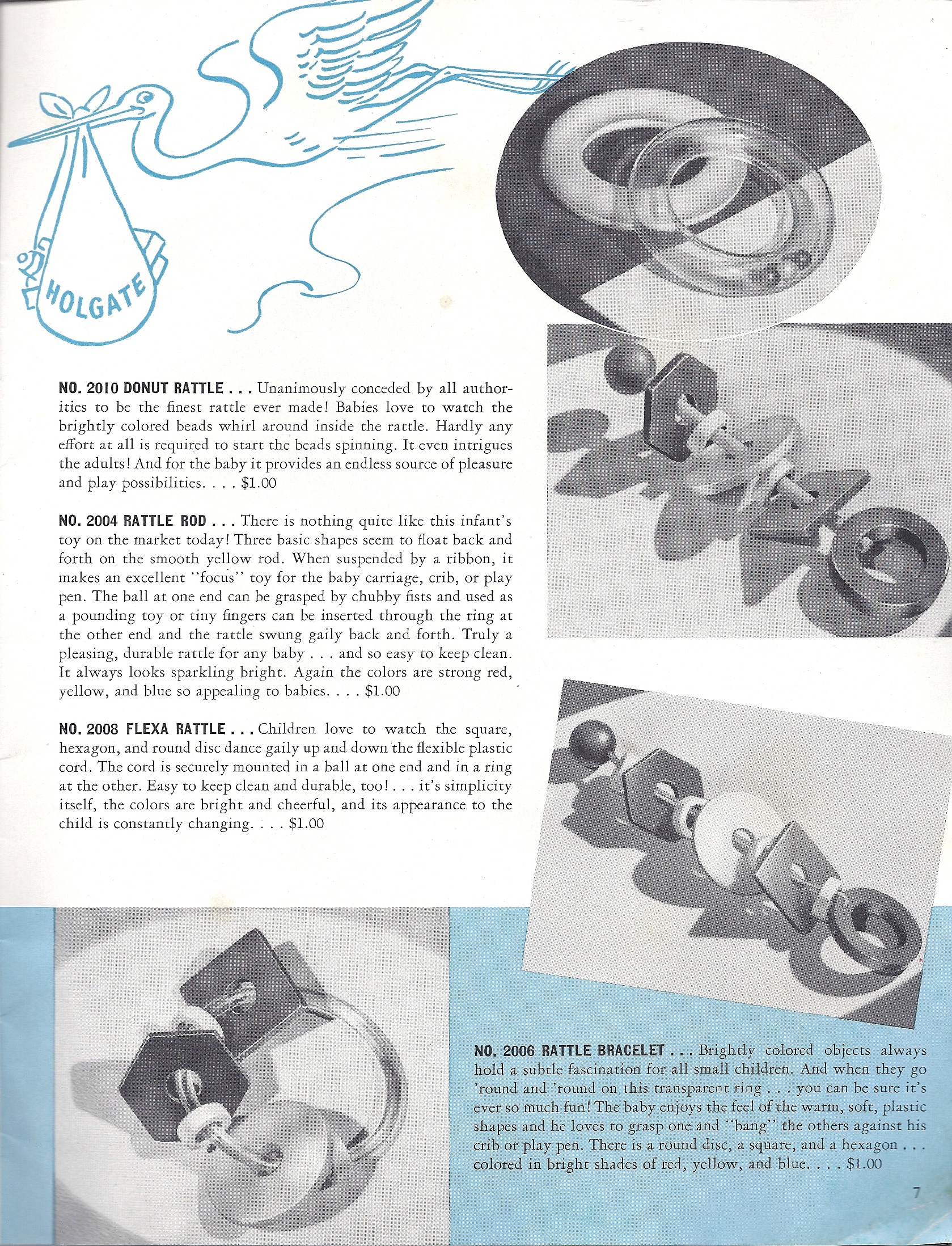 HOLGATE

NO. 2010 DONUT RATTLE . . . Unanimously conceded by all authorities to be the finest rattle ever made! Babies love to watch the brightly colored beads whirl around inside the rattle. Hardly any effort at all is required to start the beads spinning. It even intrigues the adults! And for the baby it provides an endless source of pleasure and play possibilities. . . . $1.00

NO. 2004 RATTLE ROD . . . There is nothing quite like this infant's toy on the market today! Three basic shapes seem to float back and forth on the smooth yellow rod. When suspended by a ribbon, it makes an excellent "focus" toy for the baby carriage, crib, or play pen. The ball at one end can be grasped by chubby fists and used as a pounding toy or tiny fingers can be inserted through the ring at the other end and the rattle swung gaily back and forth. Truly a pleasing, durable rattle for any baby . . . and so easy to keep clean. It always looks sparkling bright. Again the colors are strong red, yellow, and blue so appealing to babies. . . . $1.00

NO. 2008 FLEXA RATTLE . . . Children love to watch the square, hexagon, and round disc dance gaily up and down the flexible plastic cord. The cord is securely mounted in a ball at one end and in a ring at the other. Easy to keep clean and durable, too! . . . it's simplicity itself, the colors are bright and cheerful, and its appearance to the child is constantly changing. . . . $1.00

NO. 2006 RATTLE BRACELET . . . Brightly colored objects always hold a subtle fascination for all small children. And when they go 'round and 'round on this transparent ring . . . you can be sure it's ever so much fun! The baby enjoys the feel of the warm, soft, plastic shapes and he loves to grasp one and "bang" the others against his crib or play pen. There is a round disc, a square, and a hexagon . . . colored in bright shades of red, yellow, and blue. . . . $1.00

7